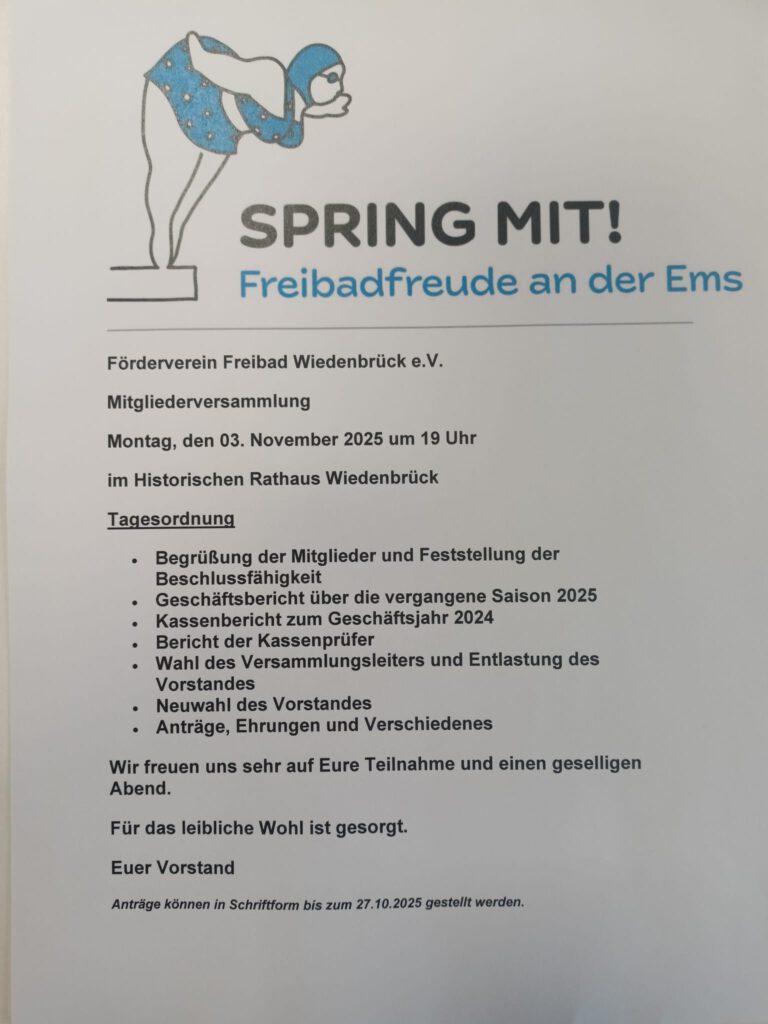 SPRING MIT!
Freibadfreude an der Ems

Förderverein Freibad Wiedenbrück e.V.

Mitgliederversammlung

Montag, den 03. November 2025 um 19 Uhr

im Historischen Rathaus Wiedenbrück

Tagesordnung

• Begrüßung der Mitglieder und Feststellung der Beschlussfähigkeit
• Geschäftsbericht über die vergangene Saison 2025
• Kassenbericht zum Geschäftsjahr 2024
• Bericht der Kassenprüfer
• Wahl des Versammlungsleiters und Entlastung des Vorstandes
• Neuwahl des Vorstandes
• Anträge, Ehrungen und Verschiedenes

Wir freuen uns sehr auf Eure Teilnahme und einen geselligen Abend.

Für das leibliche Wohl ist gesorgt.

Euer Vorstand

Anträge können in Schriftform bis zum 27.10.2025 gestellt werden.